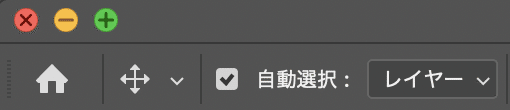 自動選択：
レイヤー